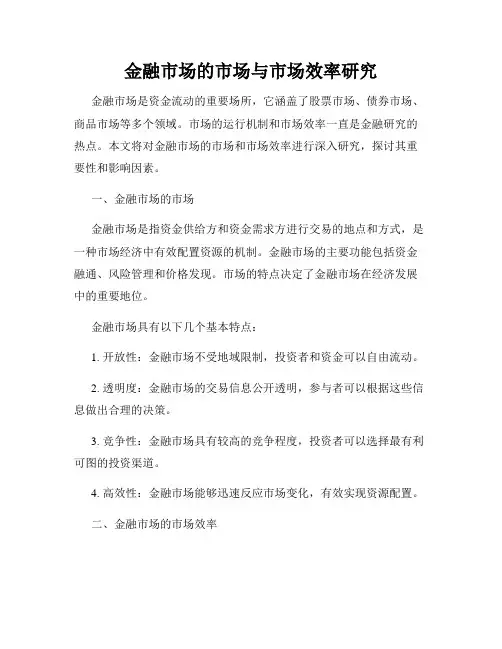 金融市场的市场与市场效率研究

金融市场是资金流动的重要场所，它涵盖了股票市场、债券市场、商品市场等多个领域。市场的运行机制和市场效率一直是金融研究的热点。本文将对金融市场的市场和市场效率进行深入研究，探讨其重要性和影响因素。

一、金融市场的市场

金融市场是指资金供给方和资金需求方进行交易的地点和方式，是一种市场经济中有效配置资源的机制。金融市场的主要功能包括资金融通、风险管理和价格发现。市场的特点决定了金融市场在经济发展中的重要地位。

金融市场具有以下几个基本特点：

1. 开放性：金融市场不受地域限制，投资者和资金可以自由流动。

2. 透明度：金融市场的交易信息公开透明，参与者可以根据这些信息做出合理的决策。

3. 竞争性：金融市场具有较高的竞争程度，投资者可以选择最有利可图的投资渠道。

4. 高效性：金融市场能够迅速反应市场变化，有效实现资源配置。

二、金融市场的市场效率